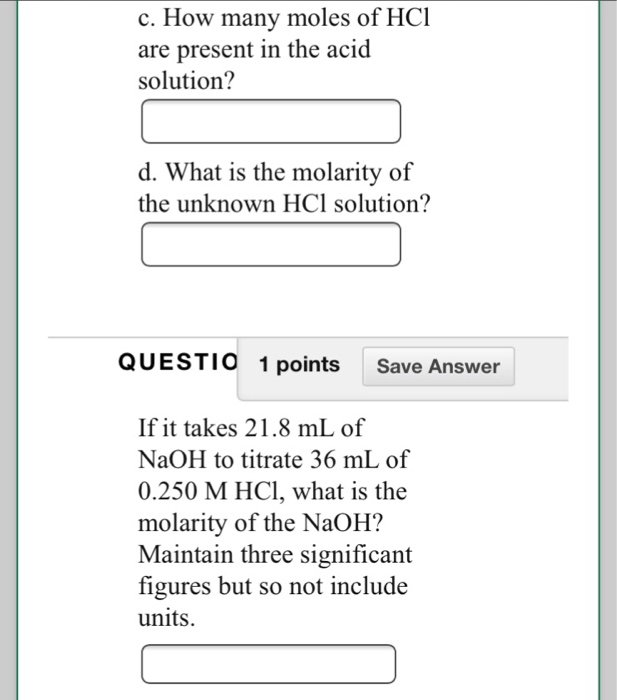 c. How many moles of HCl are present in the acid solution?

d. What is the molarity of the unknown HCl solution?

QUESTIO 1 points Save Answer

If it takes 21.8 mL of NaOH to titrate 36 mL of 0.250 M HCl, what is the molarity of the NaOH? Maintain three significant figures but so not include units.